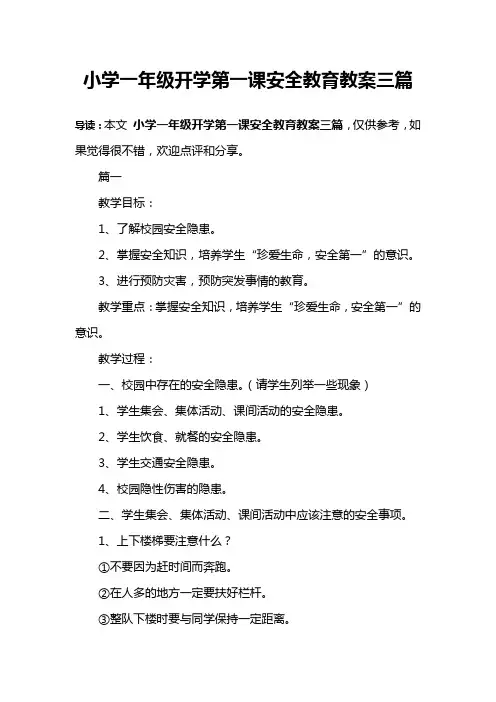 小学一年级开学第一课安全教育教案三篇

导读：本文 小学一年级开学第一课安全教育教案三篇，仅供参考，如果觉得很不错，欢迎点评和分享。

篇一

教学目标：

1、了解校园安全隐患。

2、掌握安全知识，培养学生“珍爱生命，安全第一”的意识。

3、进行预防灾害，预防突发事情的教育。

教学重点：掌握安全知识，培养学生“珍爱生命，安全第一”的意识。

教学过程：

一、校园中存在的安全隐患。（请学生列举一些现象）

1、学生集会、集体活动、课间活动的安全隐患。

2、学生饮食、就餐的安全隐患。

3、学生交通安全隐患。

4、校园隐性伤害的隐患。

二、学生集会、集体活动、课间活动中应该注意的安全事项。

1、上下楼梯要注意什么？

①不要因为赶时间而奔跑。

②在人多的地方一定要扶好栏杆。

③整队下楼时要与同学保持一定距离。